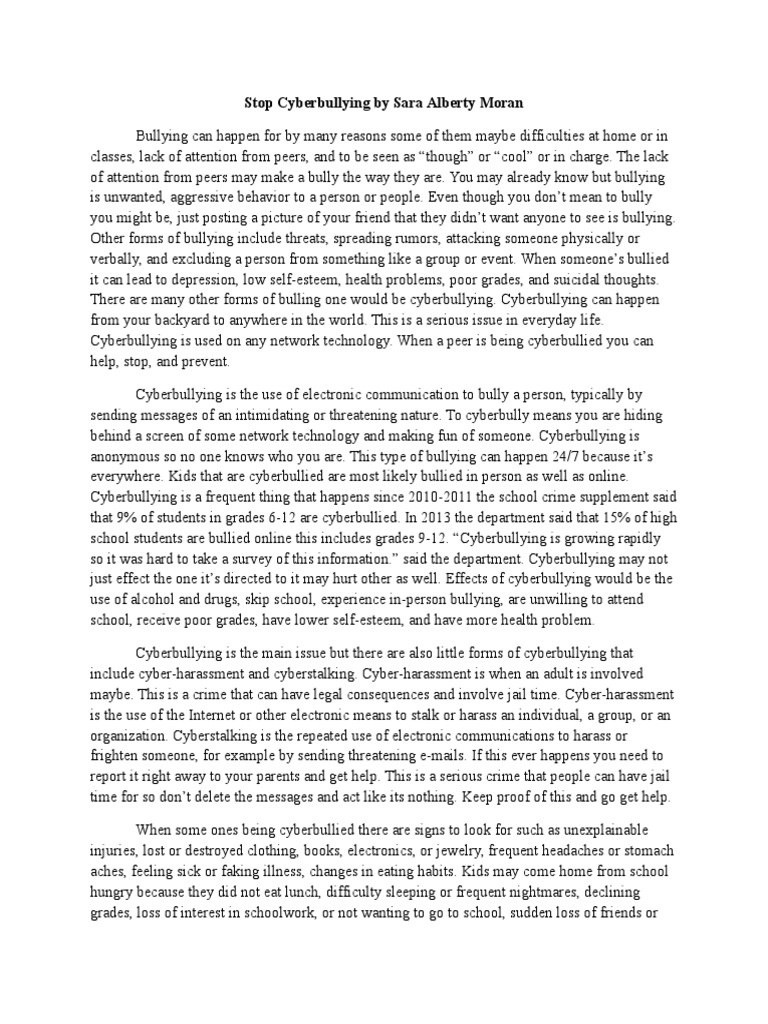 Stop Cyberbullying by Sara Alberty Moran

Bullying can happen for by many reasons some of them maybe difficulties at home or in classes, lack of attention from peers, and to be seen as “though” or “cool” or in charge. The lack of attention from peers may make a bully the way they are. You may already know but bullying is unwanted, aggressive behavior to a person or people. Even though you don’t mean to bully you might be, just posting a picture of your friend that they didn’t want anyone to see is bullying. Other forms of bullying include threats, spreading rumors, attacking someone physically or verbally, and excluding a person from something like a group or event. When someone’s bullied it can lead to depression, low self-esteem, health problems, poor grades, and suicidal thoughts. There are many other forms of bulling one would be cyberbullying. Cyberbullying can happen from your backyard to anywhere in the world. This is a serious issue in everyday life. Cyberbullying is used on any network technology. When a peer is being cyberbullied you can help, stop, and prevent.

Cyberbullying is the use of electronic communication to bully a person, typically by sending messages of an intimidating or threatening nature. To cyberbully means you are hiding behind a screen of some network technology and making fun of someone. Cyberbullying is anonymous so no one knows who you are. This type of bullying can happen 24/7 because it’s everywhere. Kids that are cyberbullied are most likely bullied in person as well as online. Cyberbullying is a frequent thing that happens since 2010-2011 the school crime supplement said that 9% of students in grades 6-12 are cyberbullied. In 2013 the department said that 15% of high school students are bullied online this includes grades 9-12. “Cyberbullying is growing rapidly so it was hard to take a survey of this information.” said the department. Cyberbullying may not just effect the one it’s directed to it may hurt other as well. Effects of cyberbullying would be the use of alcohol and drugs, skip school, experience in-person bullying, are unwilling to attend school, receive poor grades, have lower self-esteem, and have more health problem.

Cyberbullying is the main issue but there are also little forms of cyberbullying that include cyber-harassment and cyberstalking. Cyber-harassment is when an adult is involved maybe. This is a crime that can have legal consequences and involve jail time. Cyber-harassment is the use of the Internet or other electronic means to stalk or harass an individual, a group, or an organization. Cyberstalking is the repeated use of electronic communications to harass or frighten someone, for example by sending threatening e-mails. If this ever happens you need to report it right away to your parents and get help. This is a serious crime that people can have jail time for so don’t delete the messages and act like its nothing. Keep proof of this and go get help.

When some ones being cyberbullied there are signs to look for such as unexplainable injuries, lost or destroyed clothing, books, electronics, or jewelry, frequent headaches or stomach aches, feeling sick or faking illness, changes in eating habits. Kids may come home from school hungry because they did not eat lunch, difficulty sleeping or frequent nightmares, declining grades, loss of interest in schoolwork, or not wanting to go to school, sudden loss of friends or